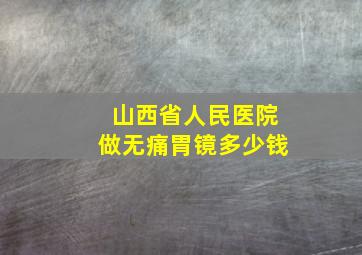 山西省人民医院
做无痛胃镜多少钱